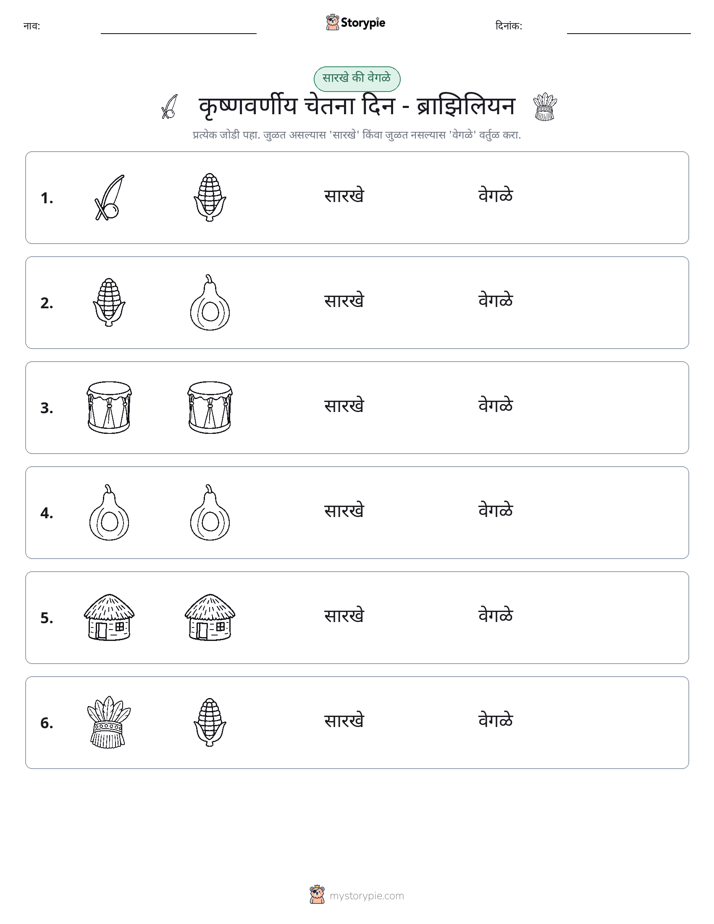 नाव: ____ Storypie दिनांक: ____

सारखे की वेगळे

कृष्णवर्णीय चेतना दिन - ब्राझिलियन

प्रत्येक जोडी पहा. जुळत असल्यास 'सारखे' किंवा जुळत नसल्यास 'वेगळे' वर्तुळ करा.

1. सारखे वेगळे

2. सारखे वेगळे

3. सारखे वेगळे

4. सारखे वेगळे

5. सारखे वेगळे

6. सारखे वेगळे

mystorypie.com